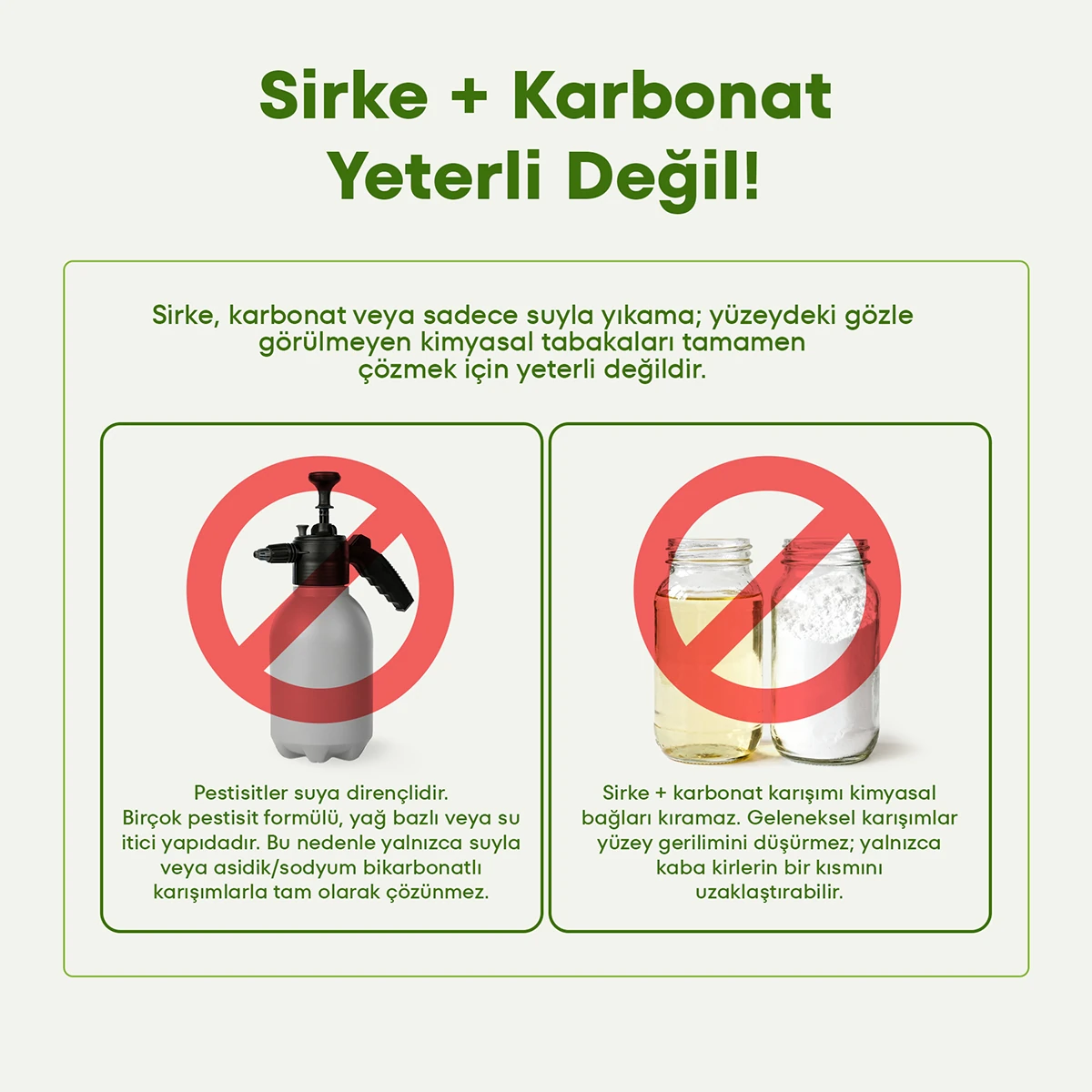 Sirke + Karbonat Yeterli Değil!

Sirke, karbonat veya sadece suyla yıkama; yüzeydeki gözle görülmeyen kimyasal tabakaları tamamen çözmek için yeterli değildir.

Pestisitler suya dirençlidir. Birçok pestisit formülü, yağ bazlı veya su itici yapıdadır. Bu nedenle yalnızca suyla veya asidik/sodyum bikarbonatlı karışımlarla tam olarak çözünmez.

Sirke + karbonat karışımı kimyasal bağları kıramaz. Geleneksel karışımlar yüzey gerilimini düşürmez; yalnızca kaba kirlerin bir kısmını uzaklaştırabilir.